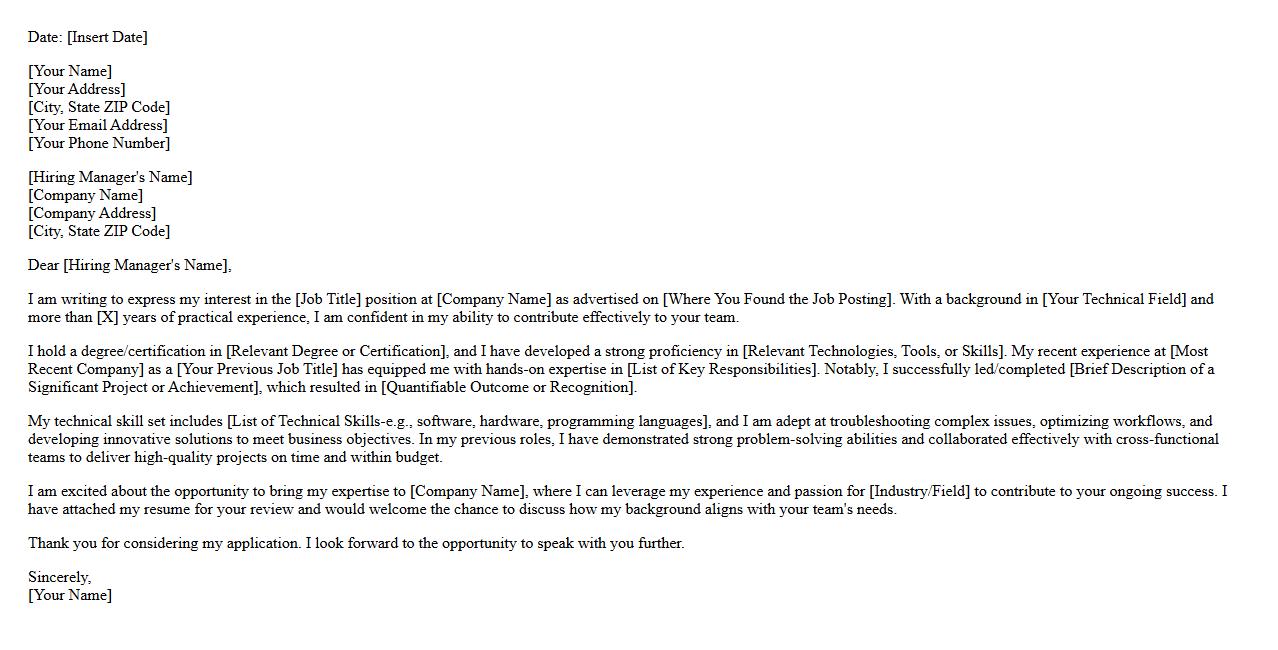 Date: [Insert Date]

[Your Name]
[Your Address]
[City, State ZIP Code]
[Your Email Address]
[Your Phone Number]

[Hiring Manager's Name]
[Company Name]
[Company Address]
[City, State ZIP Code]

Dear [Hiring Manager's Name],

I am writing to express my interest in the [Job Title] position at [Company Name] as advertised on [Where You Found the Job Posting]. With a background in [Your Technical Field] and more than [X] years of practical experience, I am confident in my ability to contribute effectively to your team.

I hold a degree/certification in [Relevant Degree or Certification], and I have developed a strong proficiency in [Relevant Technologies, Tools, or Skills]. My recent experience at [Most Recent Company] as a [Your Previous Job Title] has equipped me with hands-on expertise in [List of Key Responsibilities]. Notably, I successfully led/completed [Brief Description of a Significant Project or Achievement], which resulted in [Quantifiable Outcome or Recognition].

My technical skill set includes [List of Technical Skills-e.g., software, hardware, programming languages], and I am adept at troubleshooting complex issues, optimizing workflows, and developing innovative solutions to meet business objectives. In my previous roles, I have demonstrated strong problem-solving abilities and collaborated effectively with cross-functional teams to deliver high-quality projects on time and within budget.

I am excited about the opportunity to bring my expertise to [Company Name], where I can leverage my experience and passion for [Industry/Field] to contribute to your ongoing success. I have attached my resume for your review and would welcome the chance to discuss how my background aligns with your team's needs.

Thank you for considering my application. I look forward to the opportunity to speak with you further.

Sincerely,
[Your Name]